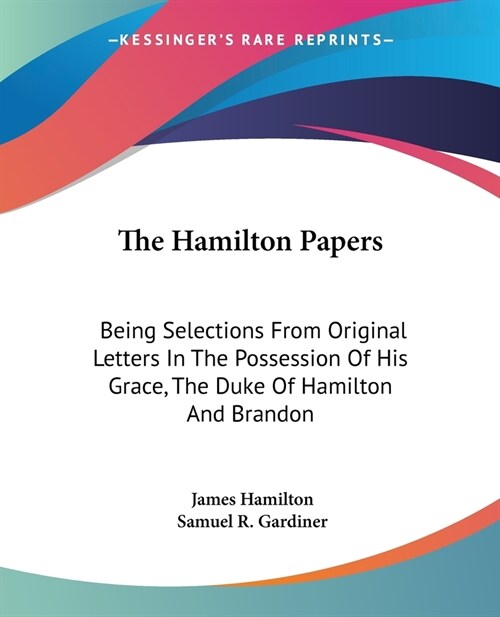 —KESSINGER'S RARE REPRINTS—

The Hamilton Papers

Being Selections From Original Letters In The Possession Of His Grace, The Duke Of Hamilton And Brandon

James Hamilton
Samuel R. Gardiner